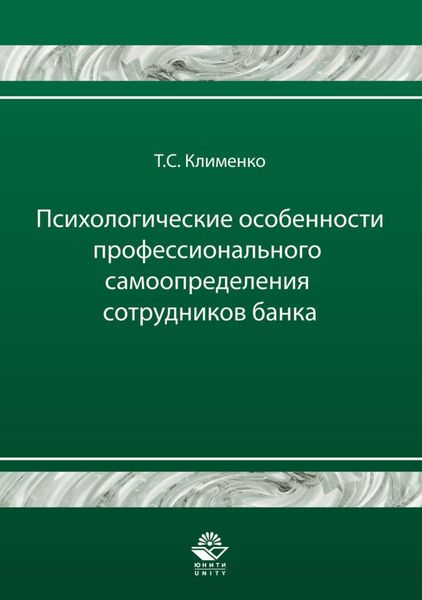 Т.С. Клименко

Психологические особенности профессионального самоопределения сотрудников банка

ЮНИТИ
UNITY